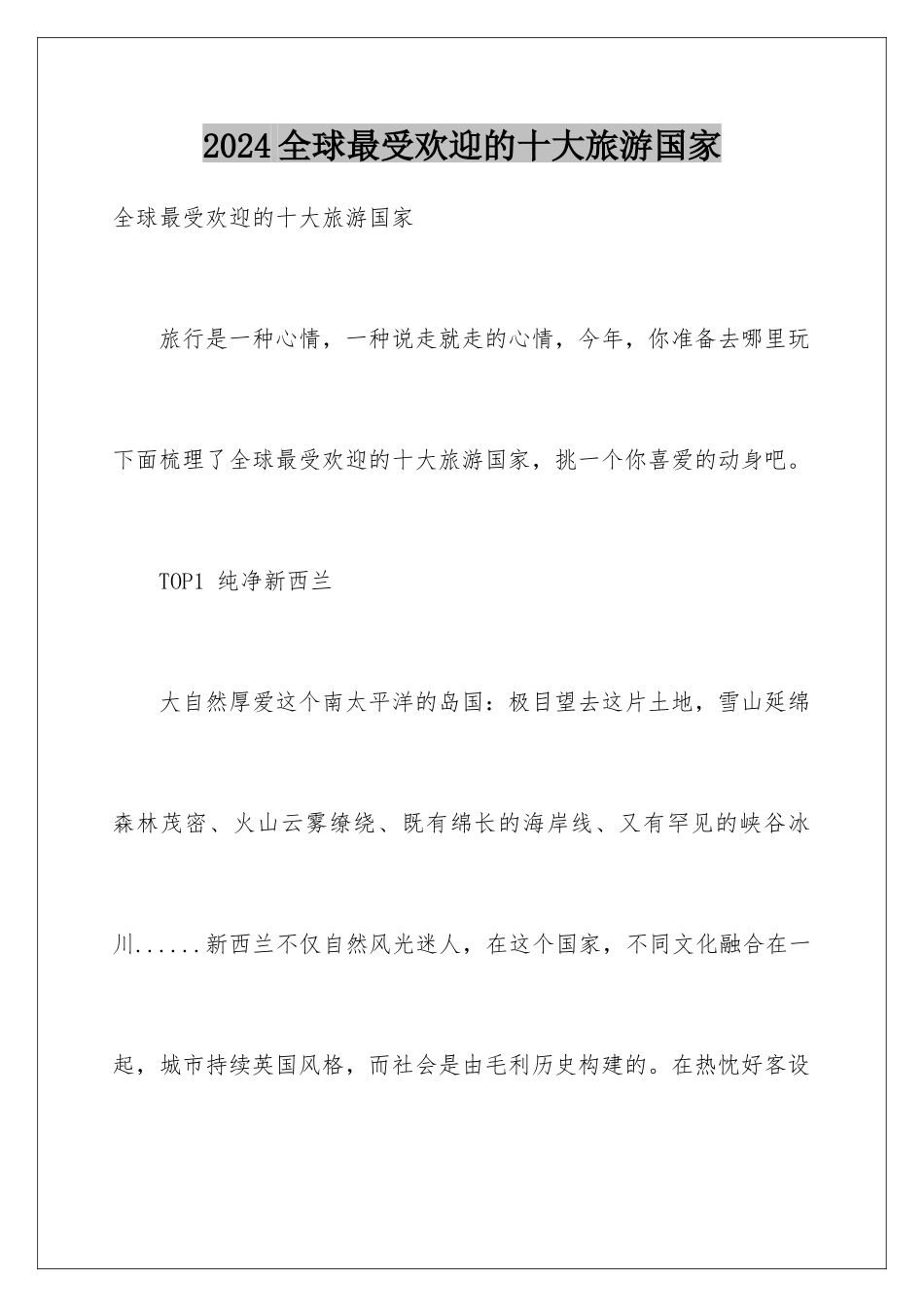 2024全球最受欢迎的十大旅游国家

全球最受欢迎的十大旅游国家

旅行是一种心情，一种说走就走的心情，今年，你准备去哪里玩下面梳理了全球最受欢迎的十大旅游国家，挑一个你喜爱的动身吧。

TOP1 纯净新西兰

大自然厚爱这个南太平洋的岛国：极目望去这片土地，雪山延绵森林茂密、火山云雾缭绕、既有绵长的海岸线、又有罕见的峡谷冰川......新西兰不仅自然风光迷人，在这个国家，不同文化融合在一起，城市持续英国风格，而社会是由毛利历史构建的。在热忱好客设